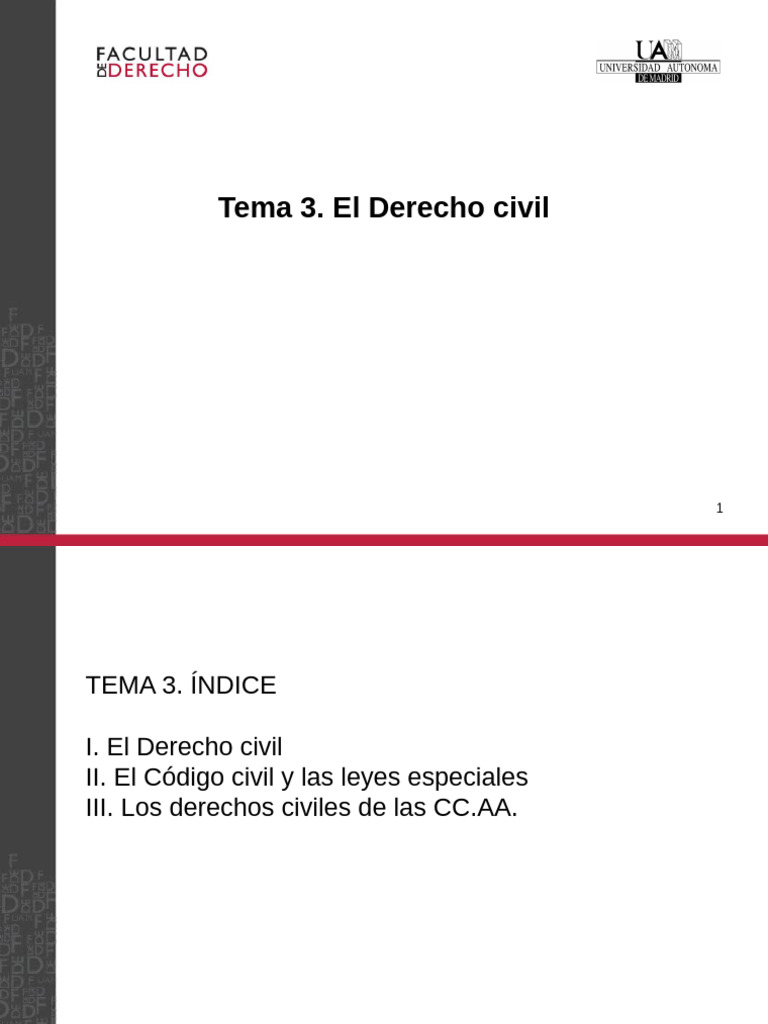 FACULTAD DE DERECHO

UAM
UNIVERSIDAD AUTONOMA
DE MADRID

Tema 3. El Derecho civil

1

TEMA 3. ÍNDICE

I. El Derecho civil
II. El Código civil y las leyes especiales
III. Los derechos civiles de las CC.AA.